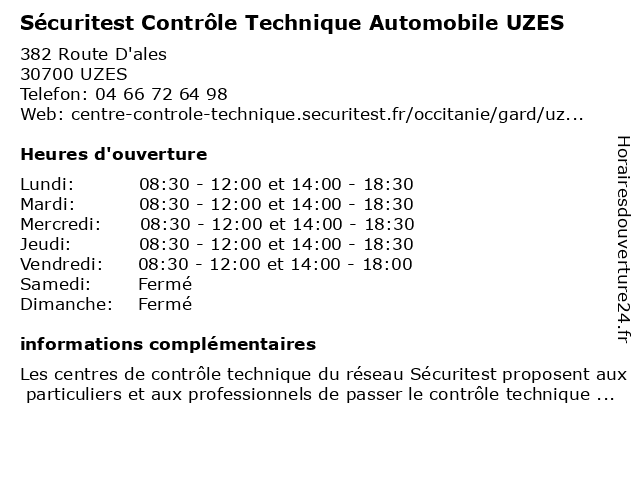 Sécuritest Contrôle Technique Automobile UZES

382 Route D'ales
30700 UZES
Telefon: 04 66 72 64 98
Web: centre-controle-technique.securitest.fr/occitanie/gard/uz...

Heures d'ouverture

Lundi: 08:30 - 12:00 et 14:00 - 18:30
Mardi: 08:30 - 12:00 et 14:00 - 18:30
Mercredi: 08:30 - 12:00 et 14:00 - 18:30
Jeudi: 08:30 - 12:00 et 14:00 - 18:30
Vendredi: 08:30 - 12:00 et 14:00 - 18:00
Samedi: Fermé
Dimanche: Fermé

informations complémentaires

Les centres de contrôle technique du réseau Sécuritest proposent aux particuliers et aux professionnels de passer le contrôle technique ...

Horairesdouverture24.fr